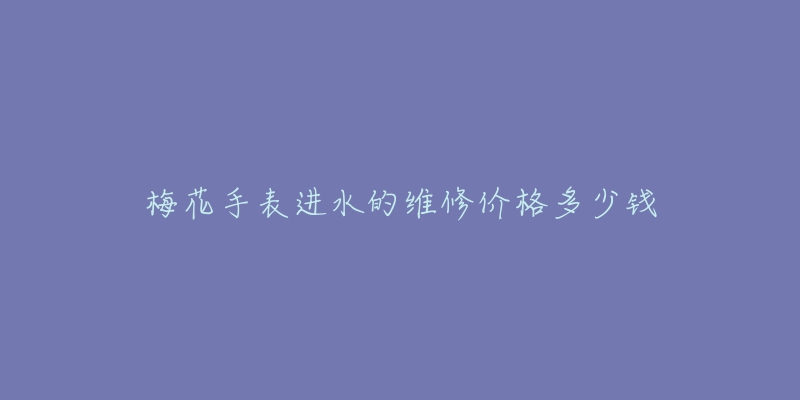 梅花手表进水的维修价格多少钱